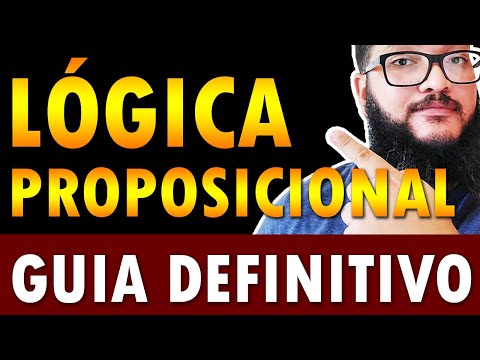 LÓGICA
PROPOSICIONAL
GUIA DEFINITIVO